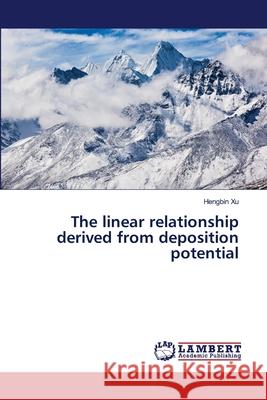 Hengbin Xu

The linear relationship derived from deposition potential

LAP LAMBERT Academic Publishing

Kraina Książek